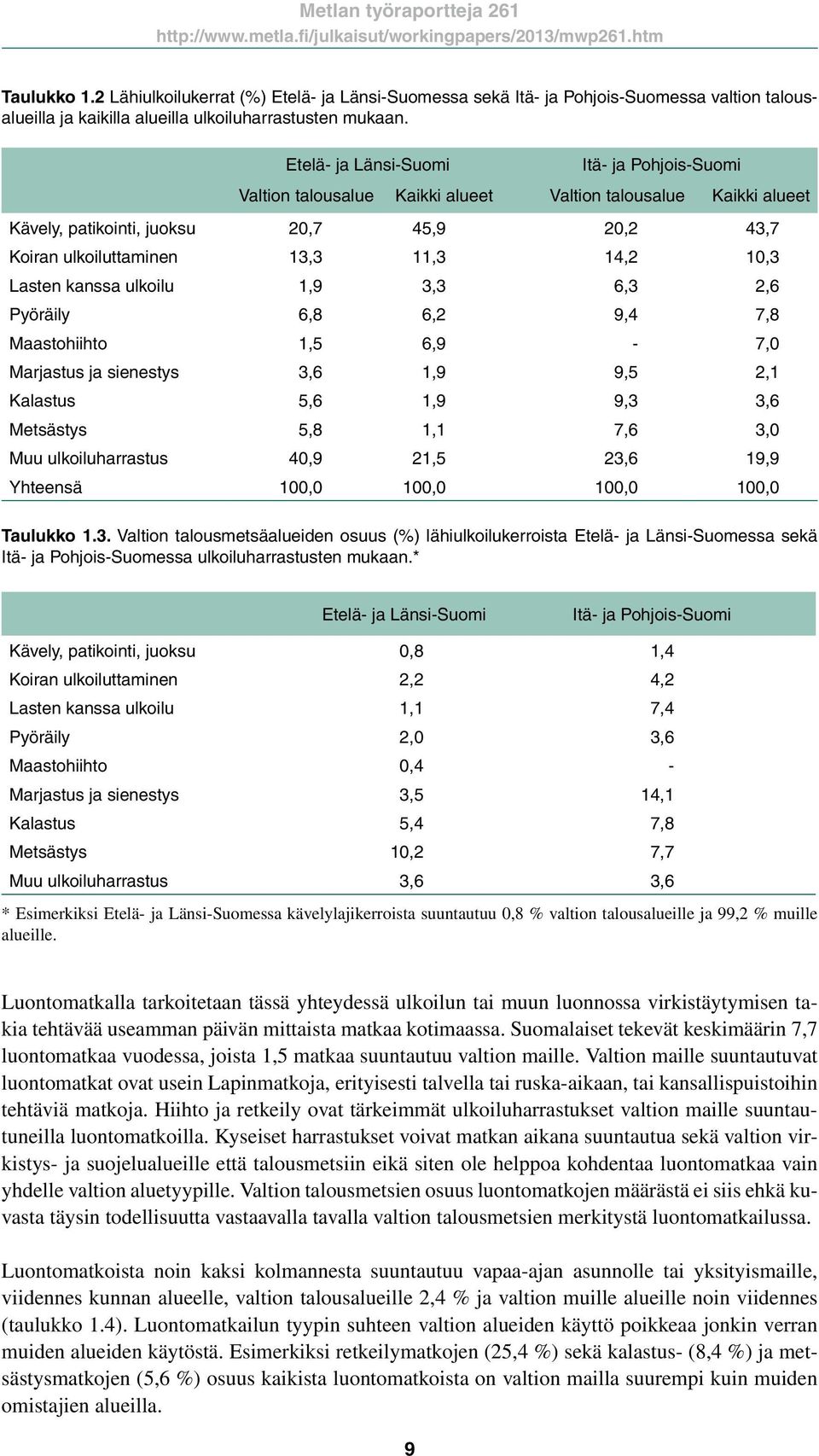 Metlan työraportteja 261
http://www.metla.fi/julkaisut/workingpapers/2013/mwp261.htm

Taulukko 1.2 Lähiulkoilukerrat (%) Etelä- ja Länsi-Suomessa sekä Itä- ja Pohjois-Suomessa valtion talousalueilla ja kaikilla alueilla ulkoiluharrastusten mukaan.

| | Etelä- ja Länsi-Suomi | | Itä- ja Pohjois-Suomi | |
|---|---|---|---|---|
| | Valtion talousalue | Kaikki alueet | Valtion talousalue | Kaikki alueet |
| Kävely, patikointi, juoksu | 20,7 | 45,9 | 20,2 | 43,7 |
| Koiran ulkoiluttaminen | 13,3 | 11,3 | 14,2 | 10,3 |
| Lasten kanssa ulkoilu | 1,9 | 3,3 | 6,3 | 2,6 |
| Pyöräily | 6,8 | 6,2 | 9,4 | 7,8 |
| Maastohiihto | 1,5 | 6,9 | - | 7,0 |
| Marjastus ja sienestys | 3,6 | 1,9 | 9,5 | 2,1 |
| Kalastus | 5,6 | 1,9 | 9,3 | 3,6 |
| Metsästys | 5,8 | 1,1 | 7,6 | 3,0 |
| Muu ulkoiluharrastus | 40,9 | 21,5 | 23,6 | 19,9 |
| Yhteensä | 100,0 | 100,0 | 100,0 | 100,0 |

Taulukko 1.3. Valtion talousmetsäalueiden osuus (%) lähiulkoilukerroista Etelä- ja Länsi-Suomessa sekä Itä- ja Pohjois-Suomessa ulkoiluharrastusten mukaan.*

| | Etelä- ja Länsi-Suomi | Itä- ja Pohjois-Suomi |
|---|---|---|
| Kävely, patikointi, juoksu | 0,8 | 1,4 |
| Koiran ulkoiluttaminen | 2,2 | 4,2 |
| Lasten kanssa ulkoilu | 1,1 | 7,4 |
| Pyöräily | 2,0 | 3,6 |
| Maastohiihto | 0,4 | - |
| Marjastus ja sienestys | 3,5 | 14,1 |
| Kalastus | 5,4 | 7,8 |
| Metsästys | 10,2 | 7,7 |
| Muu ulkoiluharrastus | 3,6 | 3,6 |

* Esimerkiksi Etelä- ja Länsi-Suomessa kävelylajikerroista suuntautuu 0,8 % valtion talousalueille ja 99,2 % muille alueille.

Luontomatkalla tarkoitetaan tässä yhteydessä ulkoilun tai muun luonnossa virkistäytymisen takia tehtävää useamman päivän mittaista matkaa kotimaassa. Suomalaiset tekevät keskimäärin 7,7 luontomatkaa vuodessa, joista 1,5 matkaa suuntautuu valtion maille. Valtion maille suuntautuvat luontomatkat ovat usein Lapinmatkoja, erityisesti talvella tai ruska-aikaan, tai kansallispuistoihin tehtäviä matkoja. Hiihto ja retkeily ovat tärkeimmät ulkoiluharrastukset valtion maille suuntautuneilla luontomatkoilla. Kyseiset harrastukset voivat matkan aikana suuntautua sekä valtion virkistys- ja suojelualueille että talousmetsiin eikä siten ole helppoa kohdentaa luontomatkaa vain yhdelle valtion aluetyypille. Valtion talousmetsien osuus luontomatkojen määrästä ei siis ehkä kuvasta täysin todellisuutta vastaavalla tavalla valtion talousmetsien merkitystä luontomatkailussa.

Luontomatkoista noin kaksi kolmannesta suuntautuu vapaa-ajan asunnolle tai yksityismaille, viidennes kunnan alueelle, valtion talousalueille 2,4 % ja valtion muille alueille noin viidennes (taulukko 1.4). Luontomatkailun tyypin suhteen valtion alueiden käyttö poikkeaa jonkin verran muiden alueiden käytöstä. Esimerkiksi retkeilymatkojen (25,4 %) sekä kalastus- (8,4 %) ja metsästysmatkojen (5,6 %) osuus kaikista luontomatkoista on valtion mailla suurempi kuin muiden omistajien alueilla.

9